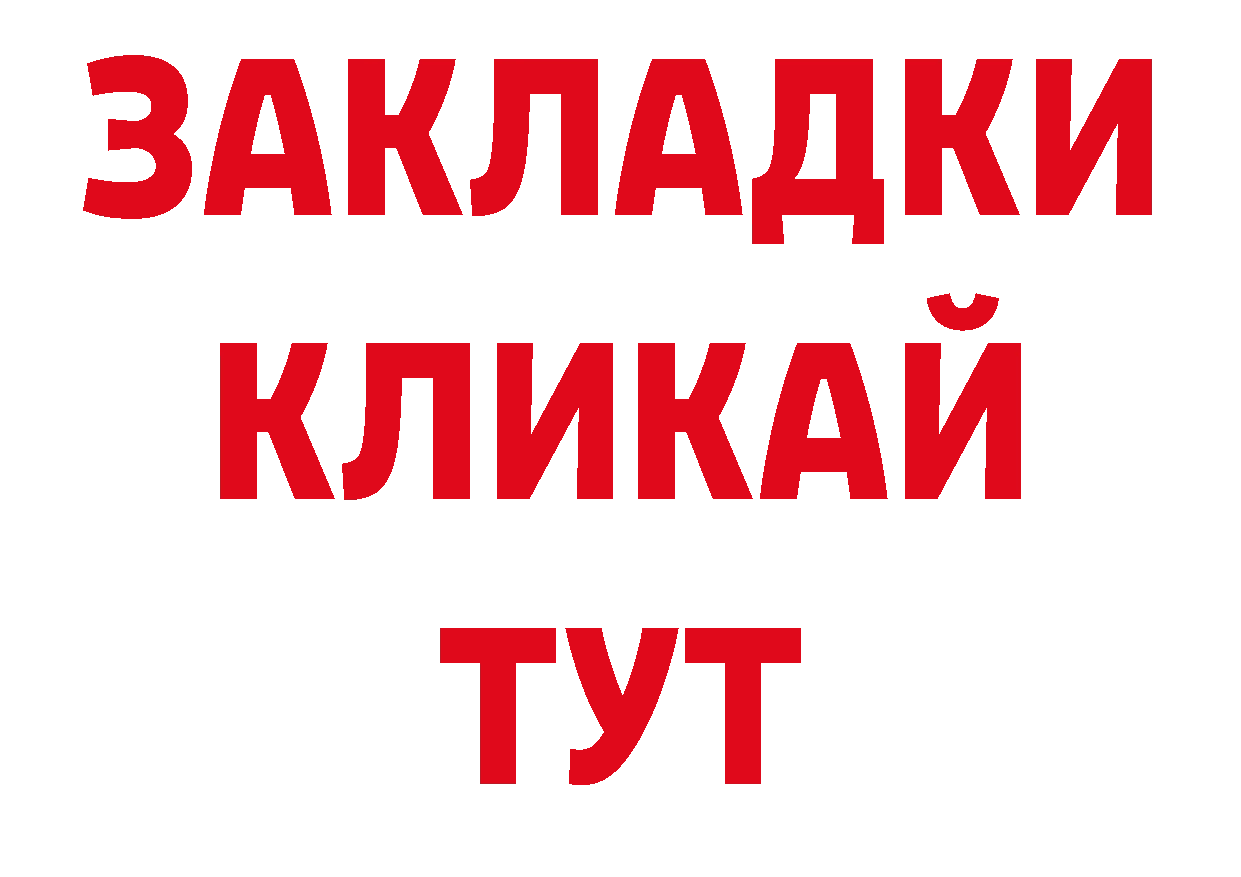 ЗАКЛАДКИ
КЛИКАЙ
ТУТ